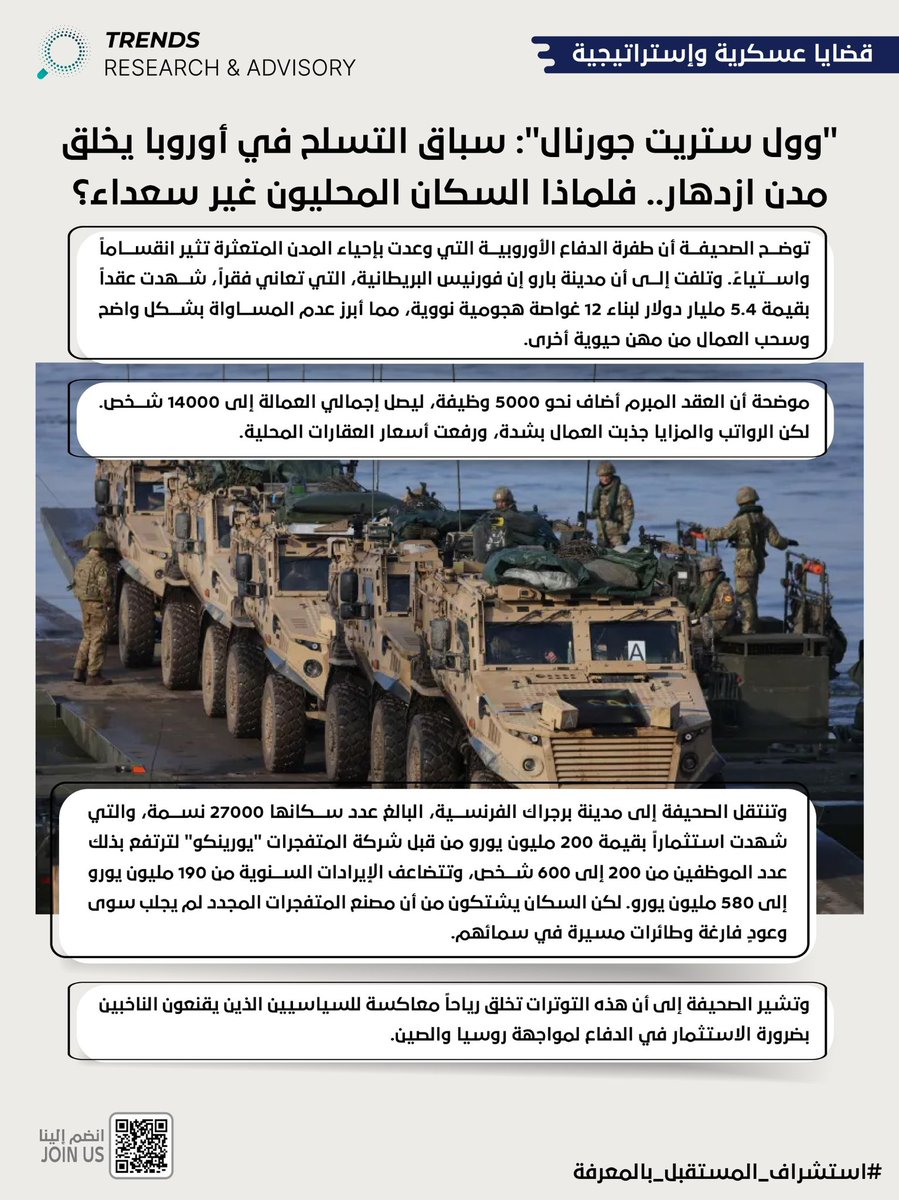 TRENDS
RESEARCH & ADVISORY

قضايا عسكرية وإستراتيجية

"وول ستريت جورنال": سباق التسلح في أوروبا يخلق مدن ازدهار.. فلماذا السكان المحليون غير سعداء؟

توضح الصحيفة أن طفرة الدفاع الأوروبية التي وعدت بإحياء المدن المتعثرة تثير انقساماً واستياءً. وتلفت إلى أن مدينة بارو إن فورنيس البريطانية، التي تعاني فقراً، شهدت عقداً بقيمة 5.4 مليار دولار لبناء 12 غواصة هجومية نووية، مما أبرز عدم المساواة بشكل واضح وسحب العمال من مهن حيوية أخرى.

موضحة أن العقد المبرم أضاف نحو 5000 وظيفة، ليصل إجمالي العمالة إلى 14000 شخص. لكن الرواتب والمزايا جذبت العمال بشدة، ورفعت أسعار العقارات المحلية.

A

وتنتقل الصحيفة إلى مدينة برجراك الفرنسية، البالغ عدد سكانها 27000 نسمة، والتي شهدت استثماراً بقيمة 200 مليون يورو من قبل شركة المتفجرات "يورينكو" لترتفع بذلك عدد الموظفين من 200 إلى 600 شخص، وتتضاعف الإيرادات السنوية من 190 مليون يورو إلى 580 مليون يورو. لكن السكان يشتكون من أن مصنع المتفجرات المجدد لم يجلب سوى وعودٍ فارغة وطائرات مسيرة في سمائهم.

وتشير الصحيفة إلى أن هذه التوترات تخلق رياحاً معاكسة للسياسيين الذين يقنعون الناخبين بضرورة الاستثمار في الدفاع لمواجهة روسيا والصين.

انضم إلينا
JOIN US

#استشراف_المستقبل_بالمعرفة